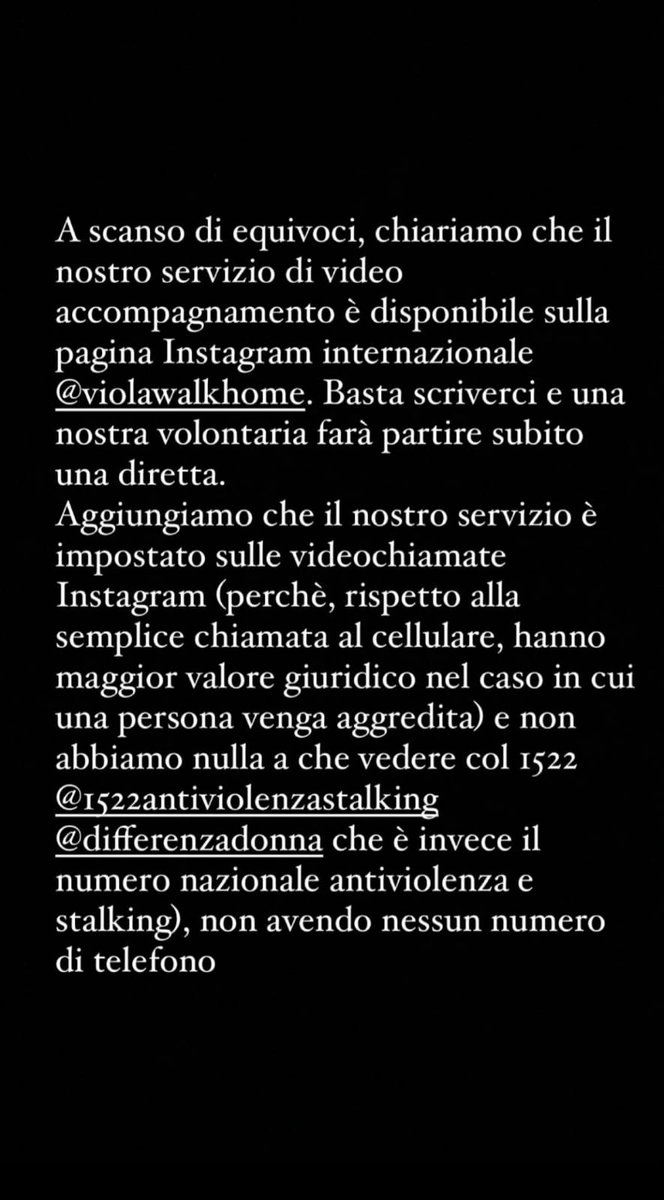 A scanso di equivoci, chiariamo che il nostro servizio di video accompagnamento è disponibile sulla pagina Instagram internazionale @violawalkhome. Basta scriverci e una nostra volontaria farà partire subito una diretta.
Aggiungiamo che il nostro servizio è impostato sulle videochiamate Instagram (perchè, rispetto alla semplice chiamata al cellulare, hanno maggior valore giuridico nel caso in cui una persona venga aggredita) e non abbiamo nulla a che vedere col 1522 @1522antiviolenzastalking @differenzadonna che è invece il numero nazionale antiviolenza e stalking), non avendo nessun numero di telefono